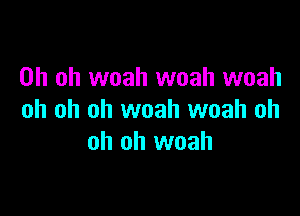 Oh oh woah woah woah
oh oh oh woah woah oh
oh oh woah